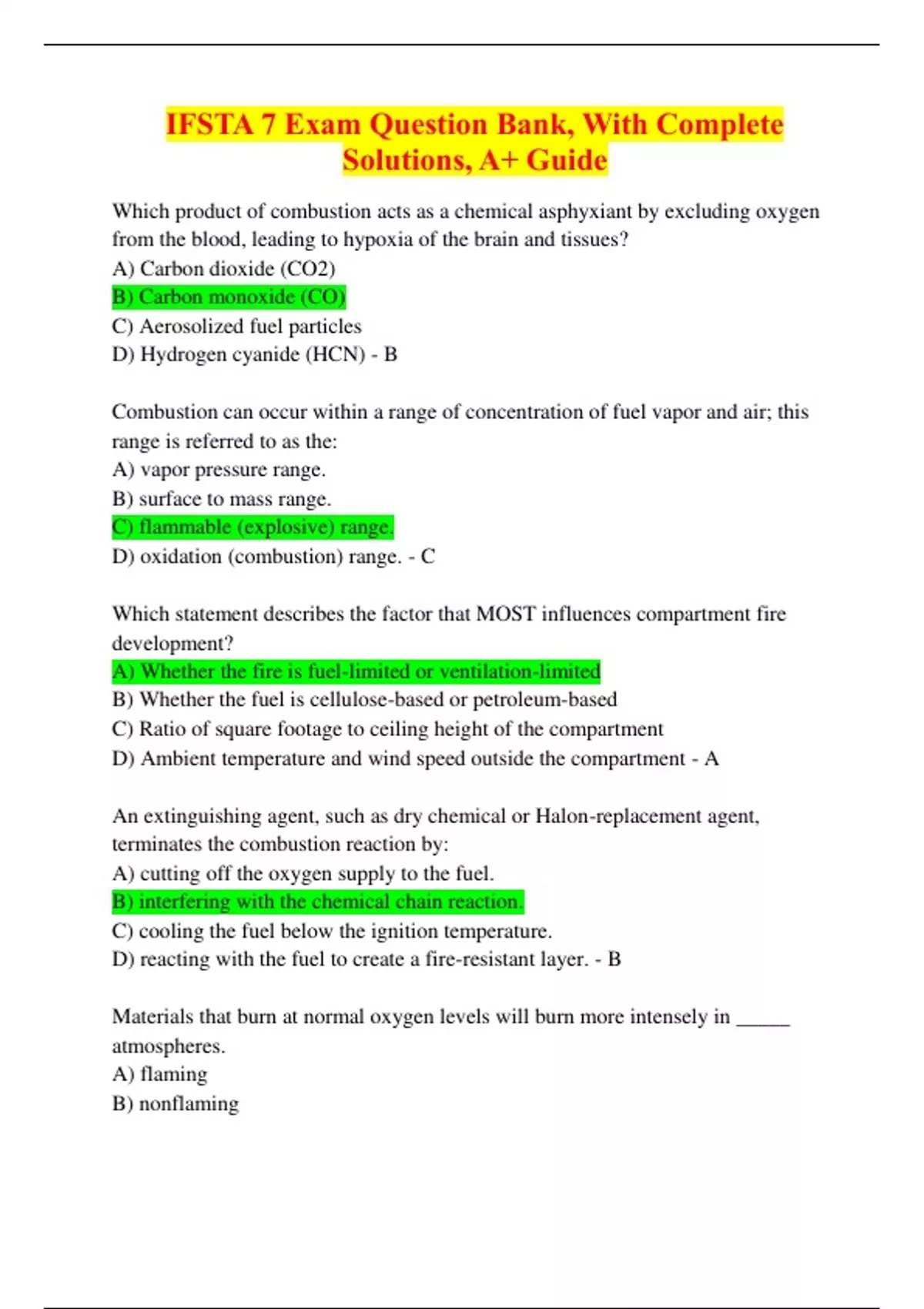 IFSTA 7 Exam Question Bank, With Complete Solutions, A+ Guide

Which product of combustion acts as a chemical asphyxiant by excluding oxygen from the blood, leading to hypoxia of the brain and tissues?
A) Carbon dioxide (CO2)
B) Carbon monoxide (CO)
C) Aerosolized fuel particles
D) Hydrogen cyanide (HCN) - B

Combustion can occur within a range of concentration of fuel vapor and air; this range is referred to as the:
A) vapor pressure range.
B) surface to mass range.
C) flammable (explosive) range.
D) oxidation (combustion) range. - C

Which statement describes the factor that MOST influences compartment fire development?
A) Whether the fire is fuel-limited or ventilation-limited
B) Whether the fuel is cellulose-based or petroleum-based
C) Ratio of square footage to ceiling height of the compartment
D) Ambient temperature and wind speed outside the compartment - A

An extinguishing agent, such as dry chemical or Halon-replacement agent, terminates the combustion reaction by:
A) cutting off the oxygen supply to the fuel.
B) interfering with the chemical chain reaction.
C) cooling the fuel below the ignition temperature.
D) reacting with the fuel to create a fire-resistant layer. - B

Materials that burn at normal oxygen levels will burn more intensely in _____ atmospheres.
A) flaming
B) nonflaming